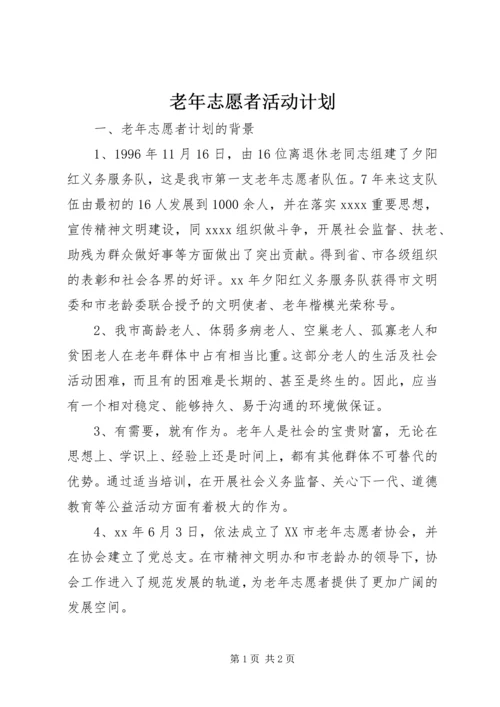 老年志愿者活动计划

一、老年志愿者计划的背景

1、1996年11月16日，由16位离退休老同志组建了夕阳红义务服务队，这是我市第一支老年志愿者队伍。7年来这支队伍由最初的16人发展到1000余人，并在落实xxxx重要思想，宣传精神文明建设，同xxxx组织做斗争，开展社会监督、扶老、助残为群众做好事等方面做出了突出贡献。得到省、市各级组织的表彰和社会各界的好评。xx年夕阳红义务服务队获得市文明委和市老龄委联合授予的文明使者、老年楷模光荣称号。

2、我市高龄老人、体弱多病老人、空巢老人、孤寡老人和贫困老人在老年群体中占有相当比重。这部分老人的生活及社会活动困难，而且有的困难是长期的、甚至是终生的。因此，应当有一个相对稳定、能够持久、易于沟通的环境做保证。

3、有需要，就有作为。老年人是社会的宝贵财富，无论在思想上、学识上、经验上还是时间上，都有其他群体不可替代的优势。通过适当培训，在开展社会义务监督、关心下一代、道德教育等公益活动方面有着极大的作为。

4、xx年6月3日，依法成立了XX市老年志愿者协会，并在协会建立了党总支。在市精神文明办和市老龄办的领导下，协会工作进入了规范发展的轨道，为老年志愿者提供了更加广阔的发展空间。

第1页 共2页